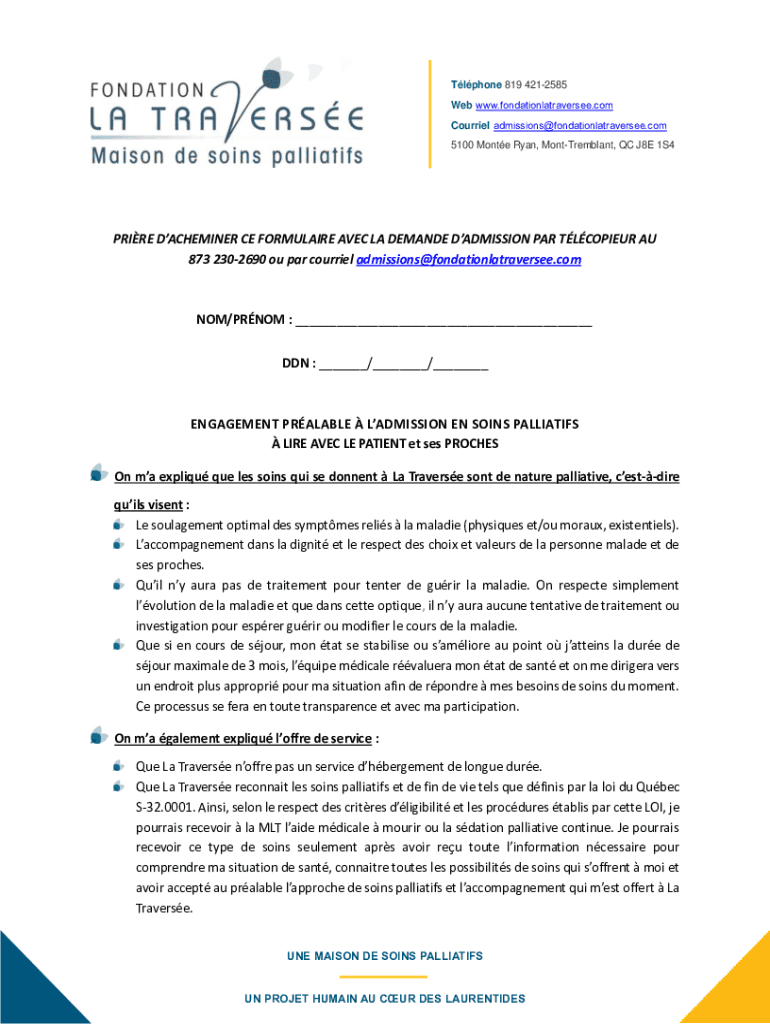 FONDATION
LA TRAVERSÉE
Maison de soins palliatifs

Téléphone 819 421-2585
Web www.fondationlatraversee.com
Courriel admissions@fondationlatraversee.com
5100 Montée Ryan, Mont-Tremblant, QC J8E 1S4

PRIÈRE D'ACHEMINER CE FORMULAIRE AVEC LA DEMANDE D'ADMISSION PAR TÉLÉCOPIEUR AU 873 230-2690 ou par courriel admissions@fondationlatraversee.com

NOM/PRÉNOM : ___________________________________________

DDN : _______/________/________

ENGAGEMENT PRÉALABLE À L'ADMISSION EN SOINS PALLIATIFS
À LIRE AVEC LE PATIENT et ses PROCHES

On m'a expliqué que les soins qui se donnent à La Traversée sont de nature palliative, c'est-à-dire qu'ils visent :

Le soulagement optimal des symptômes reliés à la maladie (physiques et/ou moraux, existentiels).

L'accompagnement dans la dignité et le respect des choix et valeurs de la personne malade et de ses proches.

Qu'il n'y aura pas de traitement pour tenter de guérir la maladie. On respecte simplement l'évolution de la maladie et que dans cette optique, il n'y aura aucune tentative de traitement ou investigation pour espérer guérir ou modifier le cours de la maladie.

Que si en cours de séjour, mon état se stabilise ou s'améliore au point où j'atteins la durée de séjour maximale de 3 mois, l'équipe médicale réévaluera mon état de santé et on me dirigera vers un endroit plus approprié pour ma situation afin de répondre à mes besoins de soins du moment. Ce processus se fera en toute transparence et avec ma participation.

On m'a également expliqué l'offre de service :

Que La Traversée n'offre pas un service d'hébergement de longue durée.

Que La Traversée reconnait les soins palliatifs et de fin de vie tels que définis par la loi du Québec S-32.0001. Ainsi, selon le respect des critères d'éligibilité et les procédures établis par cette LOI, je pourrais recevoir à la MLT l'aide médicale à mourir ou la sédation palliative continue. Je pourrais recevoir ce type de soins seulement après avoir reçu toute l'information nécessaire pour comprendre ma situation de santé, connaitre toutes les possibilités de soins qui s'offrent à moi et avoir accepté au préalable l'approche de soins palliatifs et l'accompagnement qui m'est offert à La Traversée.

UNE MAISON DE SOINS PALLIATIFS
UN PROJET HUMAIN AU CŒUR DES LAURENTIDES